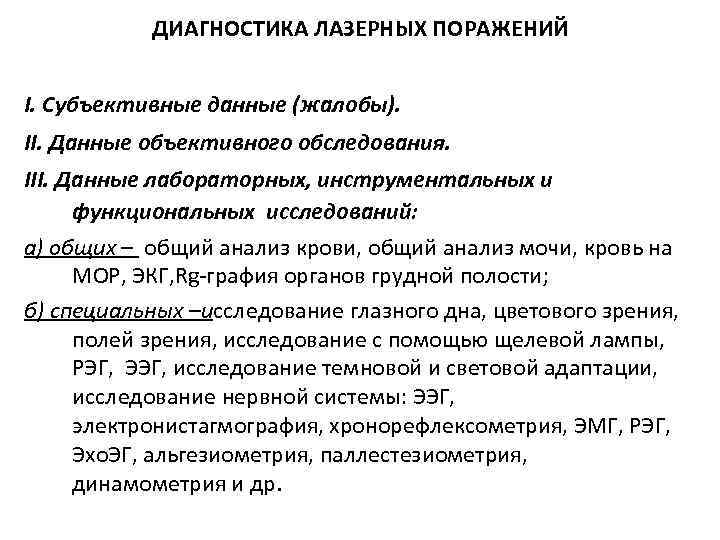 ДИАГНОСТИКА ЛАЗЕРНЫХ ПОРАЖЕНИЙ

I. Субъективные данные (жалобы).

II. Данные объективного обследования.

III. Данные лабораторных, инструментальных и функциональных исследований:

а) общих – общий анализ крови, общий анализ мочи, кровь на МОР, ЭКГ,Rg-графия органов грудной полости;

б) специальных –исследование глазного дна, цветового зрения, полей зрения, исследование с помощью щелевой лампы, РЭГ, ЭЭГ, исследование темновой и световой адаптации, исследование нервной системы: ЭЭГ, электронистагмография, хронорефлексометрия, ЭМГ, РЭГ, ЭхоЭГ, альгезиометрия, паллестезиометрия, динамометрия и др.